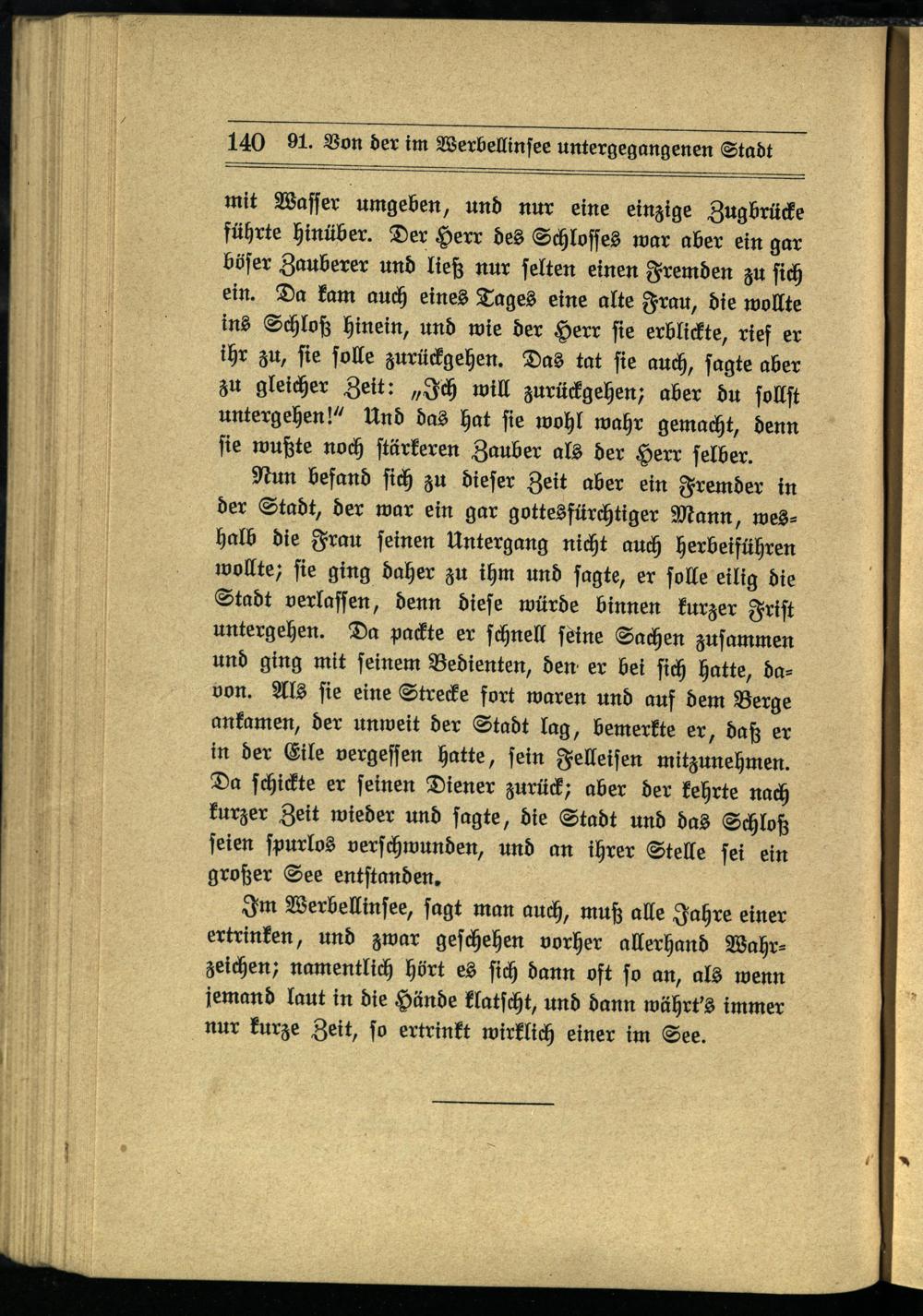 140 91. Von der im Werbellinsee untergegangenen Stadt

mit Wasser umgeben, und nur eine einzige Zugbrücke führte hinüber. Der Herr des Schlosses war aber ein gar böser Zauberer und ließ nur selten einen Fremden zu sich ein. Da kam auch eines Tages eine alte Frau, die wollte ins Schloß hinein, und wie der Herr sie erblickte, rief er ihr zu, sie solle zurückgehen. Das tat sie auch, sagte aber zu gleicher Zeit: „Ich will zurückgehen; aber du sollst untergehen!" Und das hat sie wohl wahr gemacht, denn sie wußte noch stärkeren Zauber als der Herr selber.

Nun befand sich zu dieser Zeit aber ein Fremder in der Stadt, der war ein gar gottesfürchtiger Mann, weshalb die Frau seinen Untergang nicht auch herbeiführen wollte; sie ging daher zu ihm und sagte, er solle eilig die Stadt verlassen, denn diese würde binnen kurzer Frist untergehen. Da packte er schnell seine Sachen zusammen und ging mit seinem Bedienten, den er bei sich hatte, davon. Als sie eine Strecke fort waren und auf dem Berge ankamen, der unweit der Stadt lag, bemerkte er, daß er in der Eile vergessen hatte, sein Felleisen mitzunehmen. Da schickte er seinen Diener zurück; aber der kehrte nach kurzer Zeit wieder und sagte, die Stadt und das Schloß seien spurlos verschwunden, und an ihrer Stelle sei ein großer See entstanden.

Im Werbellinsee, sagt man auch, muß alle Jahre einer ertrinken, und zwar geschehen vorher allerhand Wahrzeichen; namentlich hört es sich dann oft so an, als wenn jemand laut in die Hände klatscht, und dann währt's immer nur kurze Zeit, so ertrinkt wirklich einer im See.